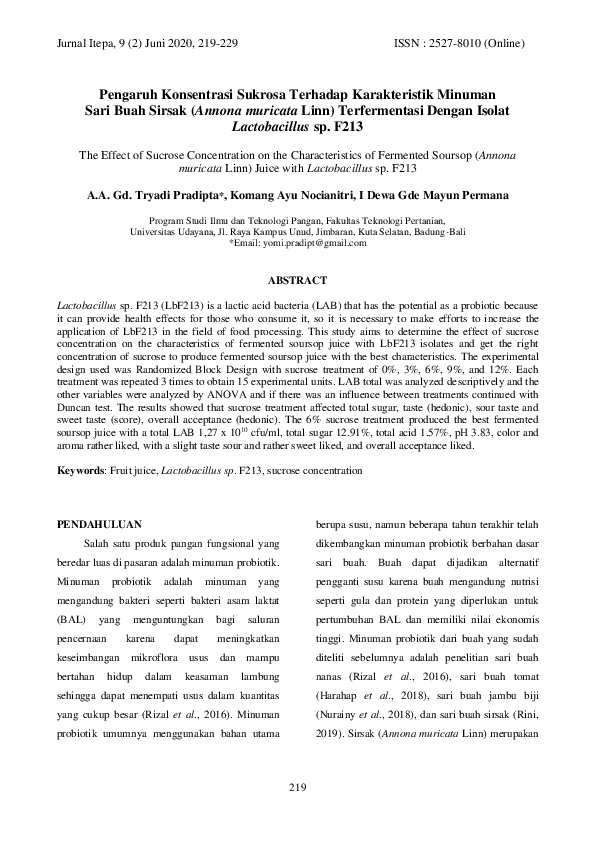 Jurnal Itepa, 9 (2) Juni 2020, 219-229 ISSN : 2527-8010 (Online)

Pengaruh Konsentrasi Sukrosa Terhadap Karakteristik Minuman Sari Buah Sirsak (Annona muricata Linn) Terfermentasi Dengan Isolat Lactobacillus sp. F213

The Effect of Sucrose Concentration on the Characteristics of Fermented Soursop (Annona muricata Linn) Juice with Lactobacillus sp. F213

A.A. Gd. Tryadi Pradipta*, Komang Ayu Nocianitri, I Dewa Gde Mayun Permana

Program Studi Ilmu dan Teknologi Pangan, Fakultas Teknologi Pertanian, Universitas Udayana, Jl. Raya Kampus Unud, Jimbaran, Kuta Selatan, Badung-Bali
*Email: yomi.pradipt@gmail.com

ABSTRACT

Lactobacillus sp. F213 (LbF213) is a lactic acid bacteria (LAB) that has the potential as a probiotic because it can provide health effects for those who consume it, so it is necessary to make efforts to increase the application of LbF213 in the field of food processing. This study aims to determine the effect of sucrose concentration on the characteristics of fermented soursop juice with LbF213 isolates and get the right concentration of sucrose to produce fermented soursop juice with the best characteristics. The experimental design used was Randomized Block Design with sucrose treatment of 0%, 3%, 6%, 9%, and 12%. Each treatment was repeated 3 times to obtain 15 experimental units. LAB total was analyzed descriptively and the other variables were analyzed by ANOVA and if there was an influence between treatments continued with Duncan test. The results showed that sucrose treatment affected total sugar, taste (hedonic), sour taste and sweet taste (score), overall acceptance (hedonic). The 6% sucrose treatment produced the best fermented soursop juice with a total LAB 1,27 x $10^{10}$ cfu/ml, total sugar 12.91%, total acid 1.57%, pH 3.83, color and aroma rather liked, with a slight taste sour and rather sweet liked, and overall acceptance liked.

Keywords: Fruit juice, Lactobacillus sp. F213, sucrose concentration

PENDAHULUAN

Salah satu produk pangan fungsional yang beredar luas di pasaran adalah minuman probiotik. Minuman probiotik adalah minuman yang mengandung bakteri seperti bakteri asam laktat (BAL) yang menguntungkan bagi saluran pencernaan karena dapat meningkatkan keseimbangan mikroflora usus dan mampu bertahan hidup dalam keasaman lambung sehingga dapat menempati usus dalam kuantitas yang cukup besar (Rizal et al., 2016). Minuman probiotik umumnya menggunakan bahan utama berupa susu, namun beberapa tahun terakhir telah dikembangkan minuman probiotik berbahan dasar sari buah. Buah dapat dijadikan alternatif pengganti susu karena buah mengandung nutrisi seperti gula dan protein yang diperlukan untuk pertumbuhan BAL dan memiliki nilai ekonomis tinggi. Minuman probiotik dari buah yang sudah diteliti sebelumnya adalah penelitian sari buah nanas (Rizal et al., 2016), sari buah tomat (Harahap et al., 2018), sari buah jambu biji (Nurainy et al., 2018), dan sari buah sirsak (Rini, 2019). Sirsak (Annona muricata Linn) merupakan

219